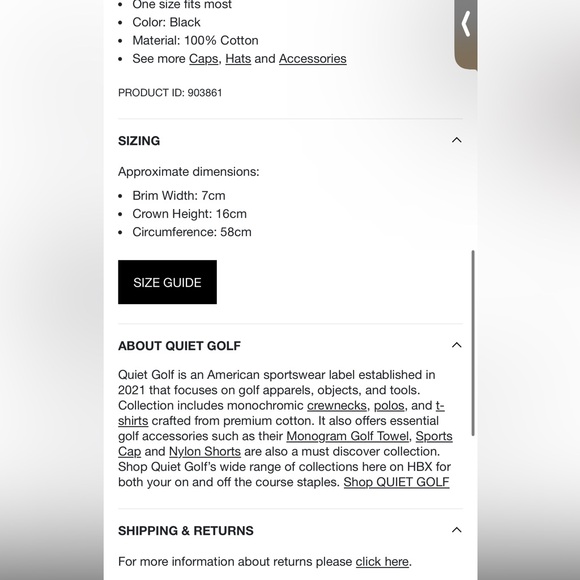 - One size fits most
- Color: Black
- Material: 100% Cotton
- See more Caps, Hats and Accessories

PRODUCT ID: 903861

SIZING

Approximate dimensions:

- Brim Width: 7cm
- Crown Height: 16cm
- Circumference: 58cm

SIZE GUIDE

ABOUT QUIET GOLF

Quiet Golf is an American sportswear label established in 2021 that focuses on golf apparels, objects, and tools. Collection includes monochromic crewnecks, polos, and t-shirts crafted from premium cotton. It also offers essential golf accessories such as their Monogram Golf Towel, Sports Cap and Nylon Shorts are also a must discover collection. Shop Quiet Golf's wide range of collections here on HBX for both your on and off the course staples. Shop QUIET GOLF

SHIPPING & RETURNS

For more information about returns please click here.